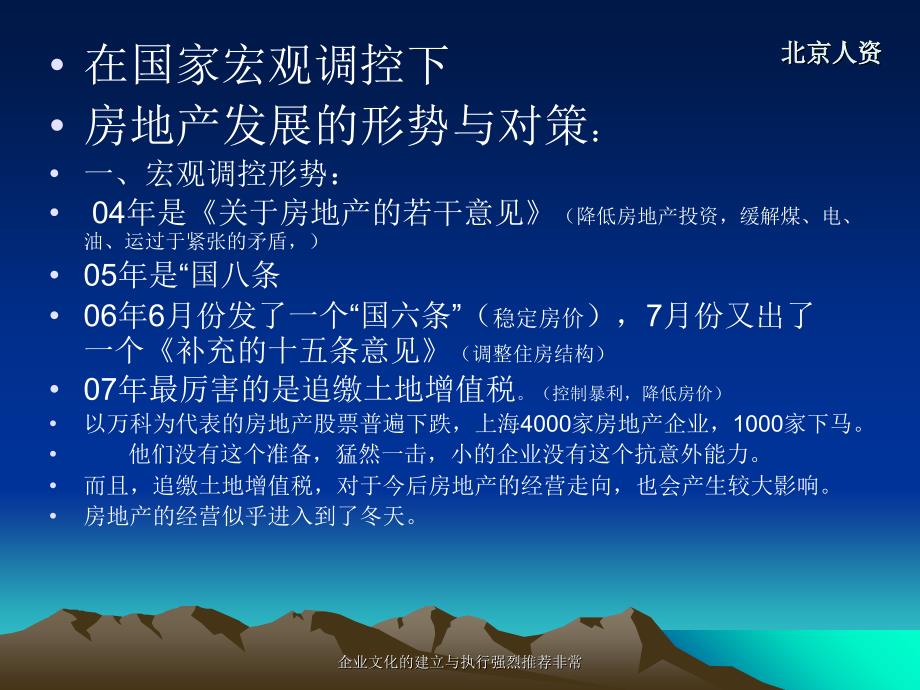 北京人资

• 在国家宏观调控下
• 房地产发展的形势与对策：
• 一、宏观调控形势：
• 04年是《关于房地产的若干意见》（降低房地产投资，缓解煤、电、油、运过于紧张的矛盾，）
• 05年是“国八条
• 06年6月份发了一个“国六条”（稳定房价），7月份又出了一个《补充的十五条意见》（调整住房结构）
• 07年最厉害的是追缴土地增值税。（控制暴利，降低房价）
• 以万科为代表的房地产股票普遍下跌，上海4000家房地产企业，1000家下马。
• 他们没有这个准备，猛然一击，小的企业没有这个抗意外能力。
• 而且，追缴土地增值税，对于今后房地产的经营走向，也会产生较大影响。
• 房地产的经营似乎进入到了冬天。

企业文化的建立与执行强烈推荐非常